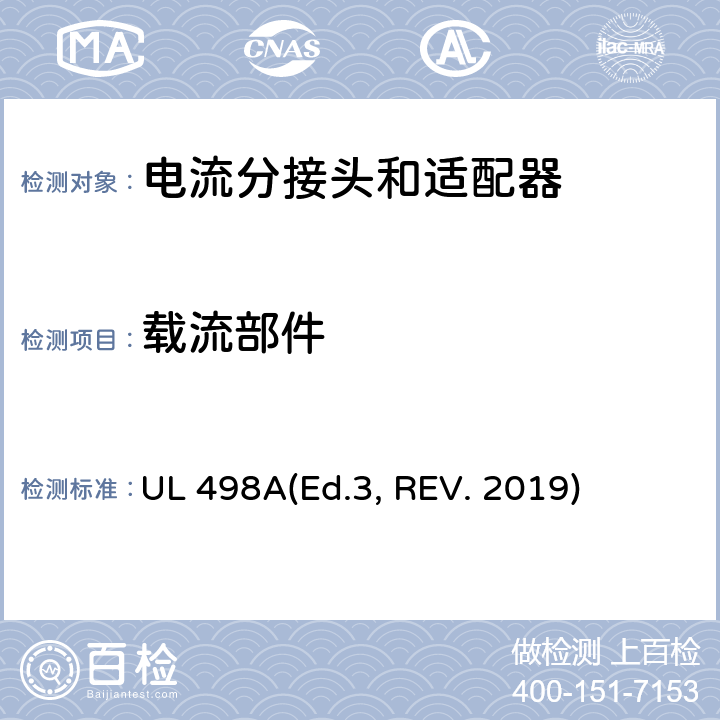 MA CNAS ilac-MRA

检测对象： 电流分接头和适配器

检测项目： 载流部件

检测标准： UL 498A(Ed.3, REV. 2019)

百检
Baijiantest.com

做检测 上百检
400-151-7153